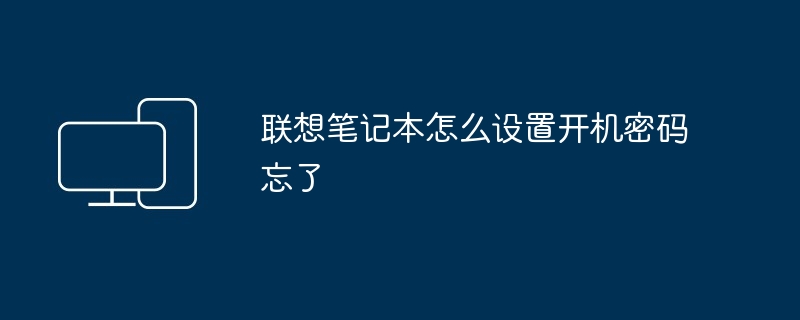 联想笔记本怎么设置开机密码忘了